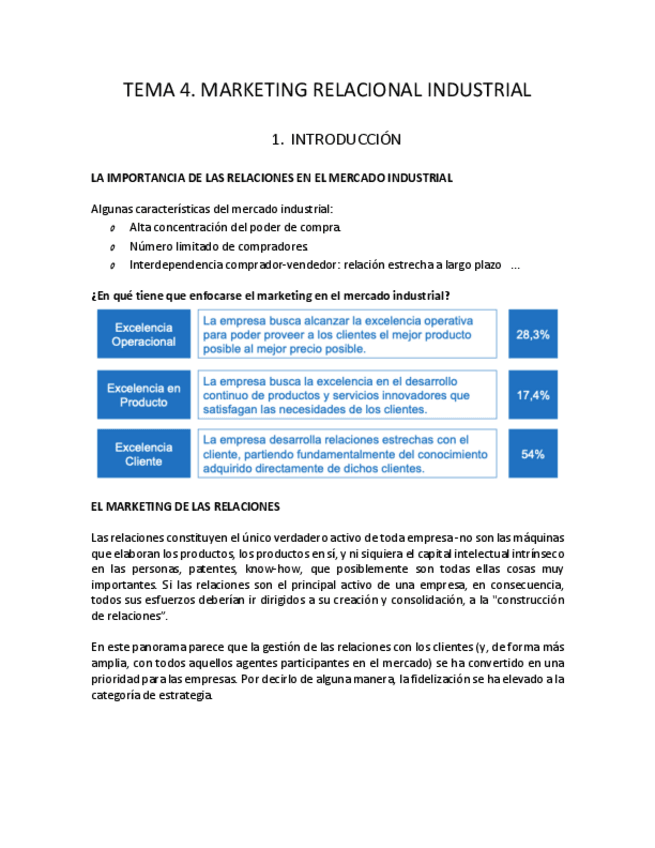 TEMA 4. MARKETING RELACIONAL INDUSTRIAL

1. INTRODUCCIÓN

LA IMPORTANCIA DE LAS RELACIONES EN EL MERCADO INDUSTRIAL

Algunas características del mercado industrial:
- Alta concentración del poder de compra.
- Número limitado de compradores.
- Interdependencia comprador-vendedor: relación estrecha a largo plazo ...

¿En qué tiene que enfocarse el marketing en el mercado industrial?

| Excelencia Operacional | La empresa busca alcanzar la excelencia operativa para poder proveer a los clientes el mejor producto posible al mejor precio posible. | 28,3% |
|---|---|---|
| Excelencia en Producto | La empresa busca la excelencia en el desarrollo continuo de productos y servicios innovadores que satisfagan las necesidades de los clientes. | 17,4% |
| Excelencia Cliente | La empresa desarrolla relaciones estrechas con el cliente, partiendo fundamentalmente del conocimiento adquirido directamente de dichos clientes. | 54% |

EL MARKETING DE LAS RELACIONES

Las relaciones constituyen el único verdadero activo de toda empresa - no son las máquinas que elaboran los productos, los productos en sí, y ni siquiera el capital intelectual intrínseco en las personas, patentes, know-how, que posiblemente son todas ellas cosas muy importantes. Si las relaciones son el principal activo de una empresa, en consecuencia, todos sus esfuerzos deberían ir dirigidos a su creación y consolidación, a la "construcción de relaciones".

En este panorama parece que la gestión de las relaciones con los clientes (y, de forma más amplia, con todos aquellos agentes participantes en el mercado) se ha convertido en una prioridad para las empresas. Por decirlo de alguna manera, la fidelización se ha elevado a la categoría de estrategia.